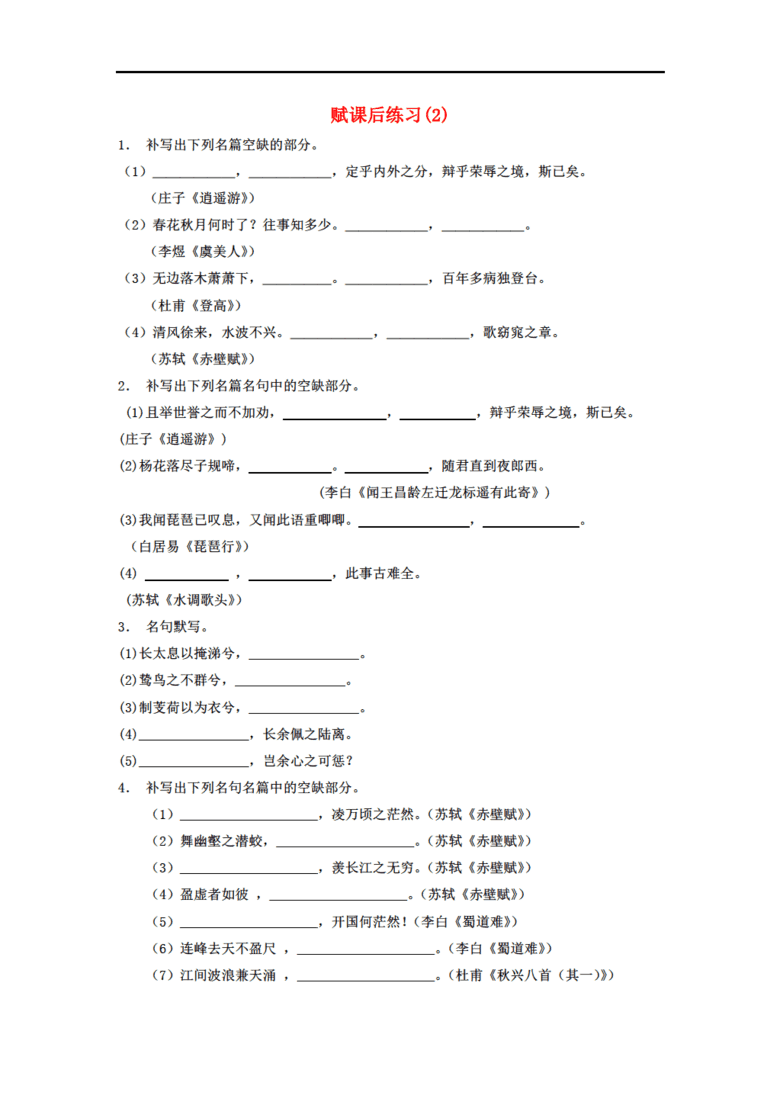 赋课后练习(2)

1. 补写出下列名篇空缺的部分。

（1）____，____，定乎内外之分，辩乎荣辱之境，斯已矣。

（庄子《逍遥游》）

（2）春花秋月何时了？往事知多少。____，____。

（李煜《虞美人》）

（3）无边落木萧萧下，____。____，百年多病独登台。

（杜甫《登高》）

（4）清风徐来，水波不兴。____，____，歌窈窕之章。

（苏轼《赤壁赋》）

2. 补写出下列名篇名句中的空缺部分。

(1)且举世誉之而不加劝，____，____，辩乎荣辱之境，斯已矣。

(庄子《逍遥游》)

(2)杨花落尽子规啼，____。____，随君直到夜郎西。

(李白《闻王昌龄左迁龙标遥有此寄》)

(3)我闻琵琶已叹息，又闻此语重唧唧。____，____。

（白居易《琵琶行》)

(4)____，____，此事古难全。

(苏轼《水调歌头》)

3. 名句默写。

(1)长太息以掩涕兮，____。

(2)鸷鸟之不群兮，____。

(3)制芰荷以为衣兮，____。

(4)____，长余佩之陆离。

(5)____，岂余心之可惩？

4. 补写出下列名句名篇中的空缺部分。

（1）____，凌万顷之茫然。（苏轼《赤壁赋》）

（2）舞幽壑之潜蛟，____。（苏轼《赤壁赋》）

（3）____，羡长江之无穷。（苏轼《赤壁赋》）

（4）盈虚者如彼，____。（苏轼《赤壁赋》）

（5）____，开国何茫然！（李白《蜀道难》）

（6）连峰去天不盈尺，____。（李白《蜀道难》）

（7）江间波浪兼天涌，____。（杜甫《秋兴八首（其一）》）